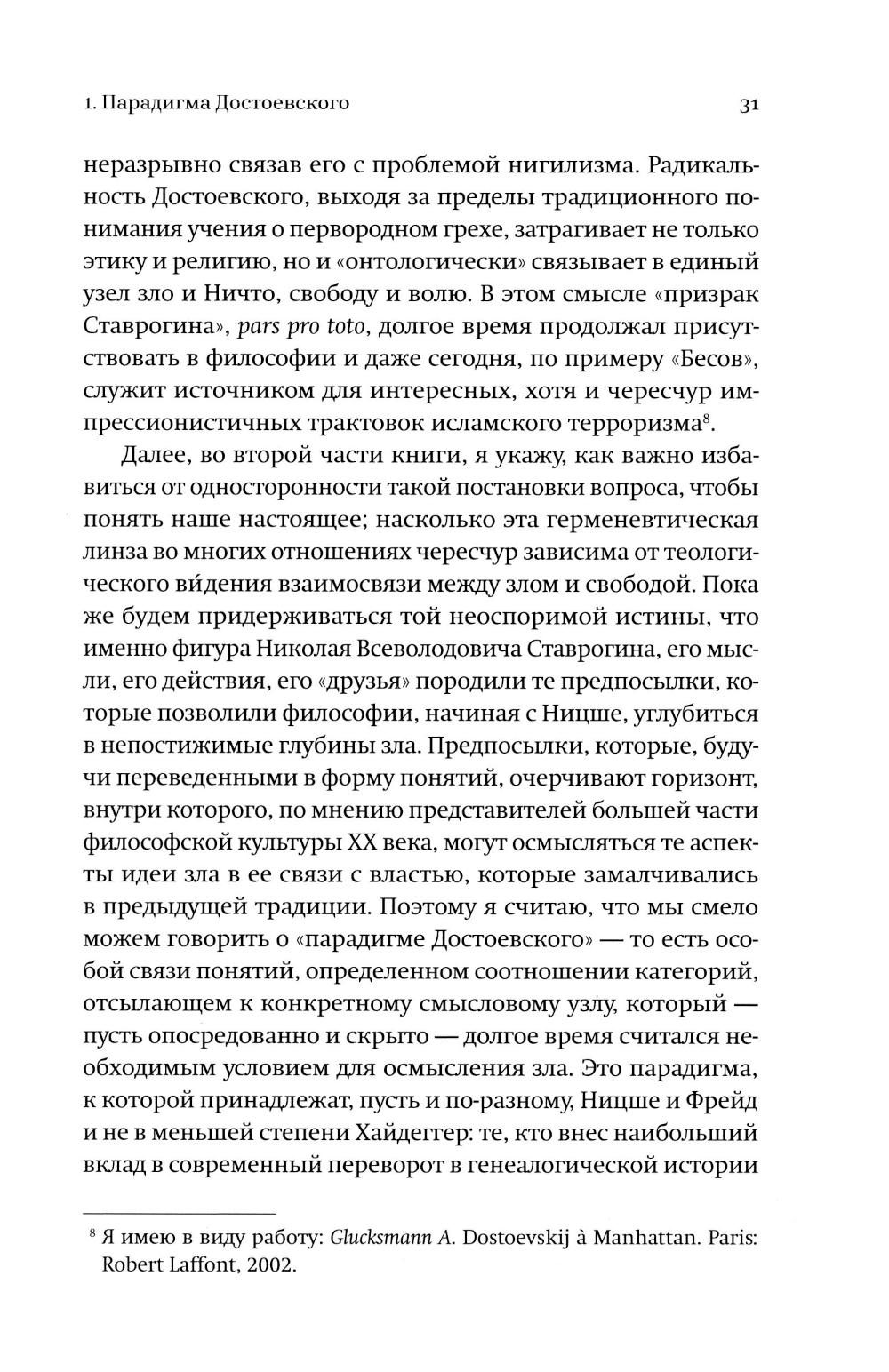 1. Парадигма Достоевского

31

неразрывно связав его с проблемой нигилизма. Радикальность Достоевского, выходя за пределы традиционного понимания учения о первородном грехе, затрагивает не только этику и религию, но и «онтологически» связывает в единый узел зло и Ничто, свободу и волю. В этом смысле «призрак Ставрогина», pars pro toto, долгое время продолжал присутствовать в философии и даже сегодня, по примеру «Бесов», служит источником для интересных, хотя и чересчур импрессионистичных трактовок исламского терроризма$^8$.

Далее, во второй части книги, я укажу, как важно избавиться от односторонности такой постановки вопроса, чтобы понять наше настоящее; насколько эта герменевтическая линза во многих отношениях чересчур зависима от теологического ви́дения взаимосвязи между злом и свободой. Пока же будем придерживаться той неоспоримой истины, что именно фигура Николая Всеволодовича Ставрогина, его мысли, его действия, его «друзья» породили те предпосылки, которые позволили философии, начиная с Ницше, углубиться в непостижимые глубины зла. Предпосылки, которые, будучи переведенными в форму понятий, очерчивают горизонт, внутри которого, по мнению представителей большей части философской культуры XX века, могут осмысляться те аспекты идеи зла в ее связи с властью, которые замалчивались в предыдущей традиции. Поэтому я считаю, что мы смело можем говорить о «парадигме Достоевского» — то есть особой связи понятий, определенном соотношении категорий, отсылающем к конкретному смысловому узлу, который — пусть опосредованно и скрыто — долгое время считался необходимым условием для осмысления зла. Это парадигма, к которой принадлежат, пусть и по-разному, Ницше и Фрейд и не в меньшей степени Хайдеггер: те, кто внес наибольший вклад в современный переворот в генеалогической истории

$^8$ Я имею в виду работу: Glucksmann A. Dostoevskij à Manhattan. Paris: Robert Laffont, 2002.